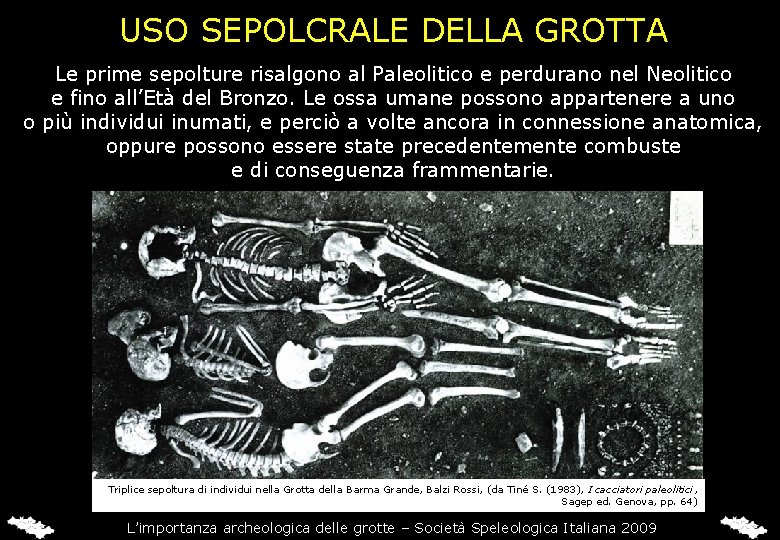 USO SEPOLCRALE DELLA GROTTA

Le prime sepolture risalgono al Paleolitico e perdurano nel Neolitico e fino all'Età del Bronzo. Le ossa umane possono appartenere a uno o più individui inumati, e perciò a volte ancora in connessione anatomica, oppure possono essere state precedentemente combuste e di conseguenza frammentarie.

Triplice sepoltura di individui nella Grotta della Barma Grande, Balzi Rossi, (da Tiné S. (1983), I cacciatori paleolitici, Sagep ed. Genova, pp. 64)

L'importanza archeologica delle grotte – Società Speleologica Italiana 2009